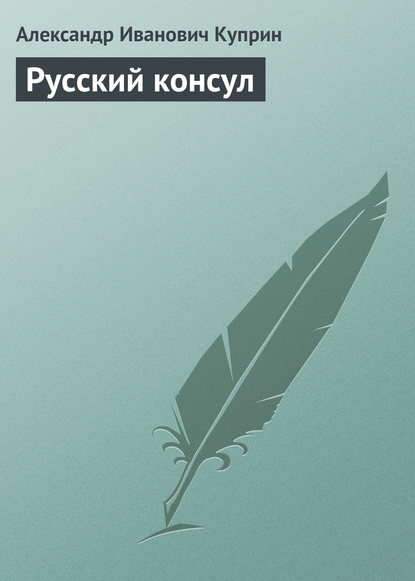 Александр Иванович Куприн

Русский консул